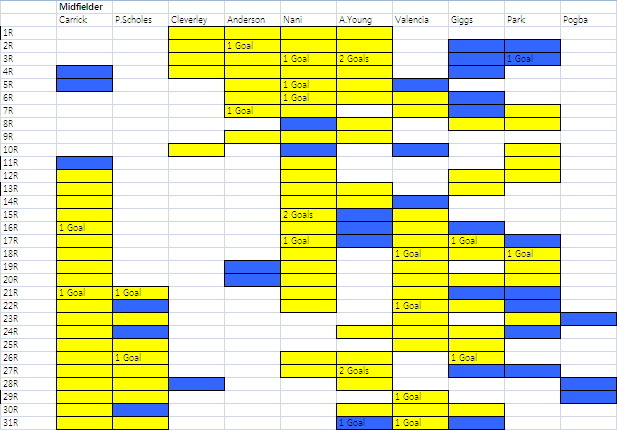 | | Midfielder | | | | | | | | | |
|---|---|---|---|---|---|---|---|---|---|---|
| | Carrick | P.Scholes | Cleverley | Anderson | Nani | A.Young | Valencia | Giggs | Park | Pogba |
| 1R | | | | | | | | | | |
| 2R | | | | 1 Goal | | | | | | |
| 3R | | | | | 1 Goal | 2 Goals | | | 1 Goal | |
| 4R | | | | | | | | | | |
| 5R | | | | | 1 Goal | | | | | |
| 6R | | | | | 1 Goal | | | | | |
| 7R | | | | 1 Goal | | | | | | |
| 8R | | | | | | | | | | |
| 9R | | | | | | | | | | |
| 10R | | | | | | | | | | |
| 11R | | | | | | | | | | |
| 12R | | | | | | | | | | |
| 13R | | | | | | | | | | |
| 14R | | | | | | | | | | |
| 15R | | | | | 2 Goals | | | | | |
| 16R | 1 Goal | | | | | | | | | |
| 17R | | | | | 1 Goal | | | 1 Goal | | |
| 18R | | | | | | | 1 Goal | | 1 Goal | |
| 19R | | | | | | | | | | |
| 20R | | | | | | | | | | |
| 21R | 1 Goal | 1 Goal | | | | | | | | |
| 22R | | | | | | | 1 Goal | | | |
| 23R | | | | | | | | | | |
| 24R | | | | | | | | | | |
| 25R | | | | | | | | | | |
| 26R | | 1 Goal | | | | | | 1 Goal | | |
| 27R | | | | | | 2 Goals | | | | |
| 28R | | | | | | | | | | |
| 29R | | | | | | | 1 Goal | | | |
| 30R | | | | | | | | | | |
| 31R | | | | | | 1 Goal | 1 Goal | | | |